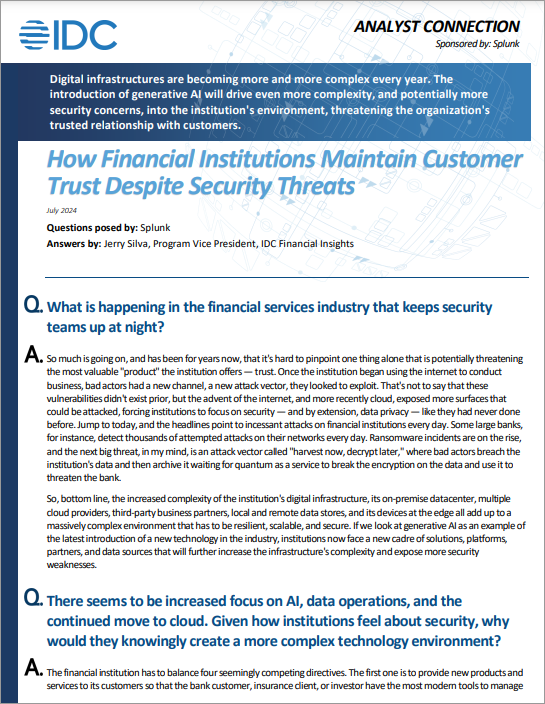 IDC

ANALYST CONNECTION

Sponsored by: Splunk

Digital infrastructures are becoming more and more complex every year. The introduction of generative AI will drive even more complexity, and potentially more security concerns, into the institution's environment, threatening the organization's trusted relationship with customers.

How Financial Institutions Maintain Customer Trust Despite Security Threats

July 2024

Questions posed by: Splunk

Answers by: Jerry Silva, Program Vice President, IDC Financial Insights

Q. What is happening in the financial services industry that keeps security teams up at night?

A. So much is going on, and has been for years now, that it's hard to pinpoint one thing alone that is potentially threatening the most valuable "product" the institution offers — trust. Once the institution began using the internet to conduct business, bad actors had a new channel, a new attack vector, they looked to exploit. That's not to say that these vulnerabilities didn't exist prior, but the advent of the internet, and more recently cloud, exposed more surfaces that could be attacked, forcing institutions to focus on security — and by extension, data privacy — like they had never done before. Jump to today, and the headlines point to incessant attacks on financial institutions every day. Some large banks, for instance, detect thousands of attempted attacks on their networks every day. Ransomware incidents are on the rise, and the next big threat, in my mind, is an attack vector called "harvest now, decrypt later," where bad actors breach the institution's data and then archive it waiting for quantum as a service to break the encryption on the data and use it to threaten the bank.

So, bottom line, the increased complexity of the institution's digital infrastructure, its on-premise datacenter, multiple cloud providers, third-party business partners, local and remote data stores, and its devices at the edge all add up to a massively complex environment that has to be resilient, scalable, and secure. If we look at generative AI as an example of the latest introduction of a new technology in the industry, institutions now face a new cadre of solutions, platforms, partners, and data sources that will further increase the infrastructure's complexity and expose more security weaknesses.

Q. There seems to be increased focus on AI, data operations, and the continued move to cloud. Given how institutions feel about security, why would they knowingly create a more complex technology environment?

A. The financial institution has to balance four seemingly competing directives. The first one is to provide new products and services to its customers so that the bank customer, insurance client, or investor have the most modern tools to manage